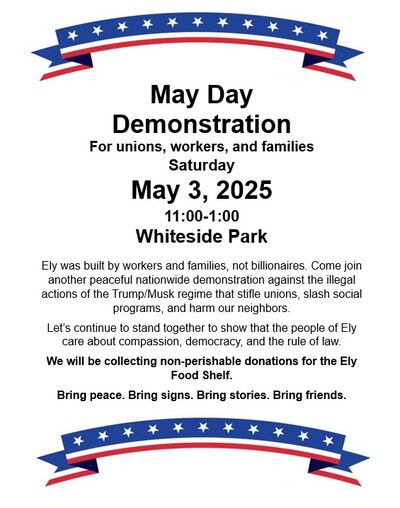 May Day Demonstration

For unions, workers, and families

Saturday

May 3, 2025

11:00-1:00

Whiteside Park

Ely was built by workers and families, not billionaires. Come join another peaceful nationwide demonstration against the illegal actions of the Trump/Musk regime that stifle unions, slash social programs, and harm our neighbors.

Let's continue to stand together to show that the people of Ely care about compassion, democracy, and the rule of law.

We will be collecting non-perishable donations for the Ely Food Shelf.

Bring peace. Bring signs. Bring stories. Bring friends.